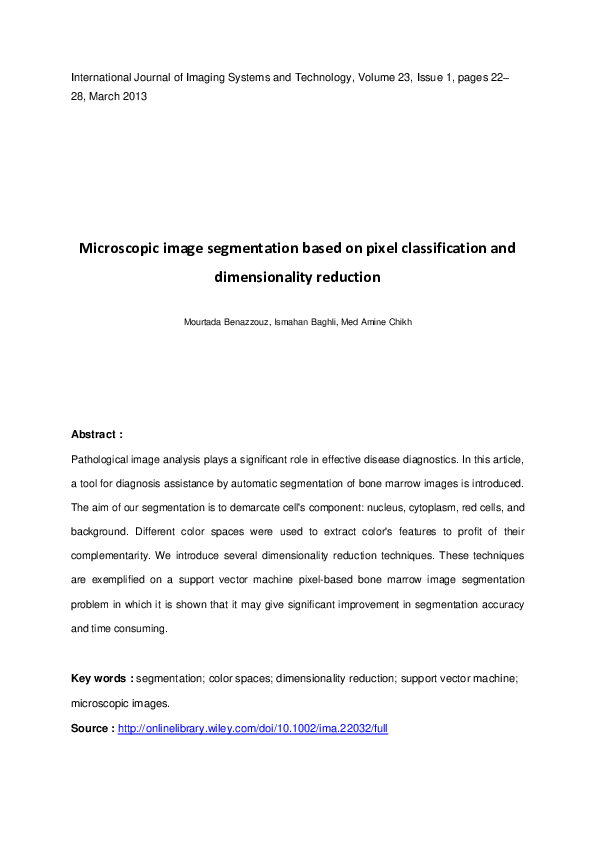 International Journal of Imaging Systems and Technology, Volume 23, Issue 1, pages 22–28, March 2013

Microscopic image segmentation based on pixel classification and dimensionality reduction

Mourtada Benazzouz, Ismahan Baghli, Med Amine Chikh

Abstract :

Pathological image analysis plays a significant role in effective disease diagnostics. In this article, a tool for diagnosis assistance by automatic segmentation of bone marrow images is introduced. The aim of our segmentation is to demarcate cell's component: nucleus, cytoplasm, red cells, and background. Different color spaces were used to extract color's features to profit of their complementarity. We introduce several dimensionality reduction techniques. These techniques are exemplified on a support vector machine pixel-based bone marrow image segmentation problem in which it is shown that it may give significant improvement in segmentation accuracy and time consuming.

Key words : segmentation; color spaces; dimensionality reduction; support vector machine; microscopic images.

Source : http://onlinelibrary.wiley.com/doi/10.1002/ima.22032/full